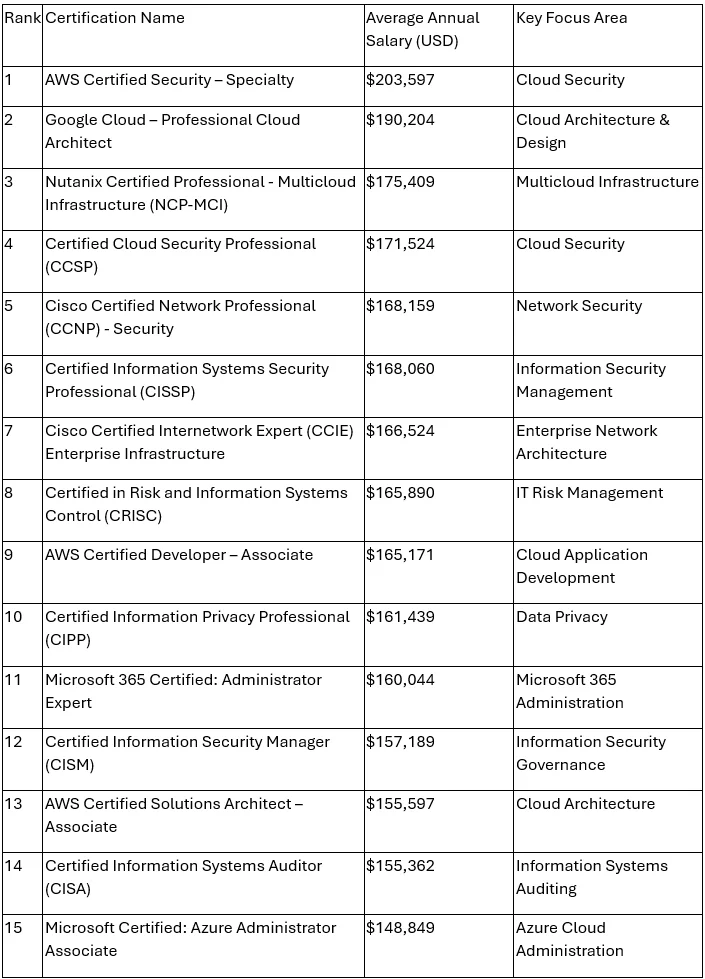 | Rank | Certification Name | Average Annual Salary (USD) | Key Focus Area |
|---|---|---|---|
| 1 | AWS Certified Security – Specialty | \$203,597 | Cloud Security |
| 2 | Google Cloud – Professional Cloud Architect | \$190,204 | Cloud Architecture & Design |
| 3 | Nutanix Certified Professional - Multicloud Infrastructure (NCP-MCI) | \$175,409 | Multicloud Infrastructure |
| 4 | Certified Cloud Security Professional (CCSP) | \$171,524 | Cloud Security |
| 5 | Cisco Certified Network Professional (CCNP) - Security | \$168,159 | Network Security |
| 6 | Certified Information Systems Security Professional (CISSP) | \$168,060 | Information Security Management |
| 7 | Cisco Certified Internetwork Expert (CCIE) Enterprise Infrastructure | \$166,524 | Enterprise Network Architecture |
| 8 | Certified in Risk and Information Systems Control (CRISC) | \$165,890 | IT Risk Management |
| 9 | AWS Certified Developer – Associate | \$165,171 | Cloud Application Development |
| 10 | Certified Information Privacy Professional (CIPP) | \$161,439 | Data Privacy |
| 11 | Microsoft 365 Certified: Administrator Expert | \$160,044 | Microsoft 365 Administration |
| 12 | Certified Information Security Manager (CISM) | \$157,189 | Information Security Governance |
| 13 | AWS Certified Solutions Architect – Associate | \$155,597 | Cloud Architecture |
| 14 | Certified Information Systems Auditor (CISA) | \$155,362 | Information Systems Auditing |
| 15 | Microsoft Certified: Azure Administrator Associate | \$148,849 | Azure Cloud Administration |